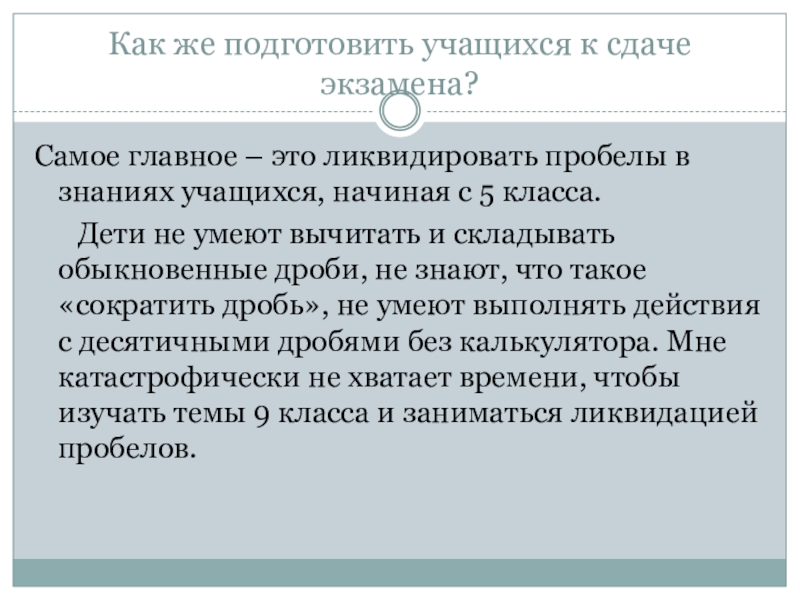 Как же подготовить учащихся к сдаче экзамена?

Самое главное – это ликвидировать пробелы в знаниях учащихся, начиная с 5 класса.

Дети не умеют вычитать и складывать обыкновенные дроби, не знают, что такое «сократить дробь», не умеют выполнять действия с десятичными дробями без калькулятора. Мне катастрофически не хватает времени, чтобы изучать темы 9 класса и заниматься ликвидацией пробелов.